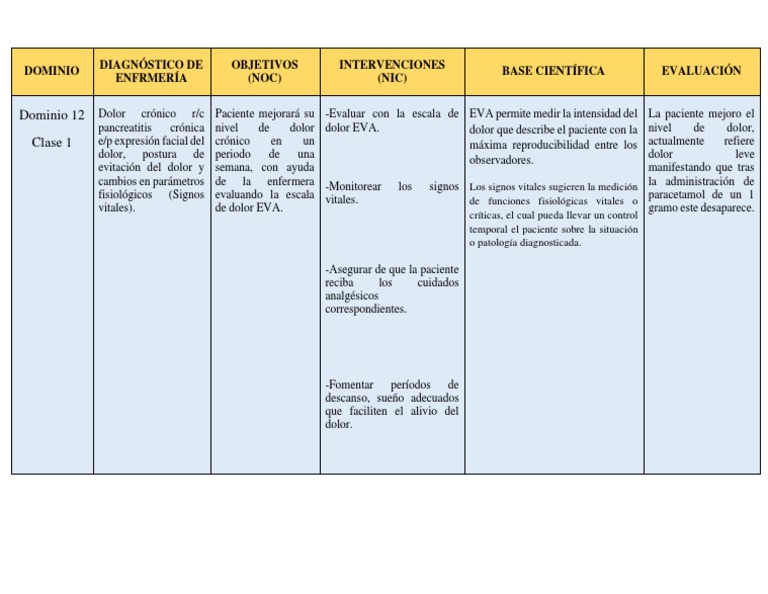 | DOMINIO | DIAGNÓSTICO DE ENFRMERÍA | OBJETIVOS (NOC) | INTERVENCIONES (NIC) | BASE CIENTÍFICA | EVALUACIÓN |
|---|---|---|---|---|---|
| Dominio 12 Clase 1 | Dolor crónico r/c pancreatitis crónica e/p expresión facial del dolor, postura de evitación del dolor y cambios en parámetros fisiológicos (Signos vitales). | Paciente mejorará su nivel de dolor crónico en un periodo de una semana, con ayuda de la enfermera evaluando la escala de dolor EVA. | -Evaluar con la escala de dolor EVA. -Monitorear los signos vitales. -Asegurar de que la paciente reciba los cuidados analgésicos correspondientes. -Fomentar períodos de descanso, sueño adecuados que faciliten el alivio del dolor. | EVA permite medir la intensidad del dolor que describe el paciente con la máxima reproducibilidad entre los observadores. Los signos vitales sugieren la medición de funciones fisiológicas vitales o críticas, el cual pueda llevar un control temporal el paciente sobre la situación o patología diagnosticada. | La paciente mejoro el nivel de dolor, actualmente refiere dolor leve manifestando que tras la administración de paracetamol de un 1 gramo este desaparece. |